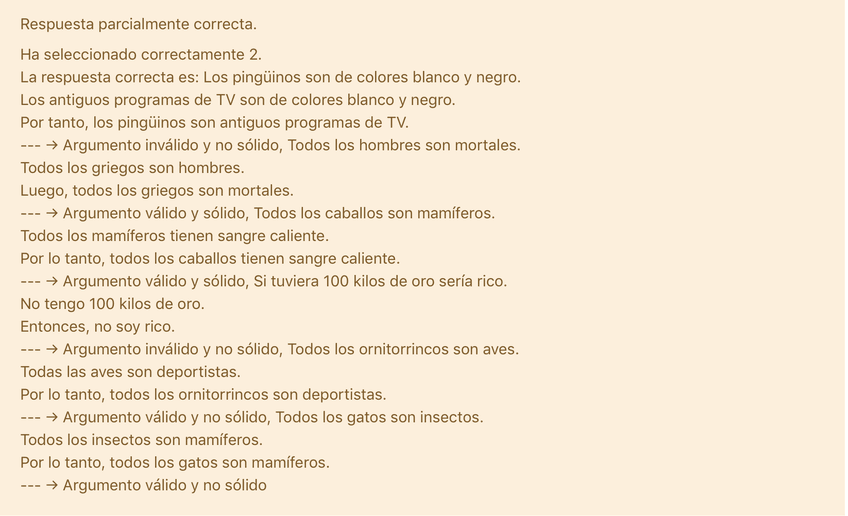 Respuesta parcialmente correcta.

Ha seleccionado correctamente 2.
La respuesta correcta es: Los pingüinos son de colores blanco y negro.
Los antiguos programas de TV son de colores blanco y negro.
Por tanto, los pingüinos son antiguos programas de TV.
--- → Argumento inválido y no sólido, Todos los hombres son mortales.
Todos los griegos son hombres.
Luego, todos los griegos son mortales.
--- → Argumento válido y sólido, Todos los caballos son mamíferos.
Todos los mamíferos tienen sangre caliente.
Por lo tanto, todos los caballos tienen sangre caliente.
--- → Argumento válido y sólido, Si tuviera 100 kilos de oro sería rico.
No tengo 100 kilos de oro.
Entonces, no soy rico.
--- → Argumento inválido y no sólido, Todos los ornitorrincos son aves.
Todas las aves son deportistas.
Por lo tanto, todos los ornitorrincos son deportistas.
--- → Argumento válido y no sólido, Todos los gatos son insectos.
Todos los insectos son mamíferos.
Por lo tanto, todos los gatos son mamíferos.
--- → Argumento válido y no sólido